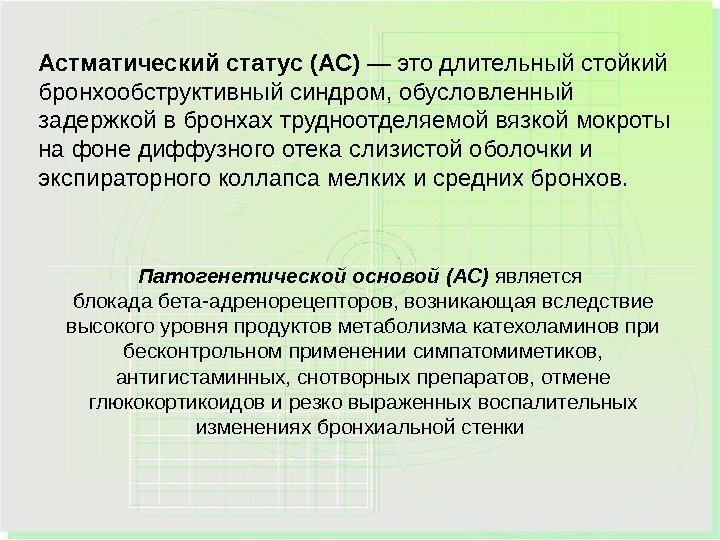 Астматический статус (АС) — это длительный стойкий бронхообструктивный синдром, обусловленный задержкой в бронхах трудноотделяемой вязкой мокроты на фоне диффузного отека слизистой оболочки и экспираторного коллапса мелких и средних бронхов.

Патогенетической основой (АС) является блокада бета-адренорецепторов, возникающая вследствие высокого уровня продуктов метаболизма катехоламинов при бесконтрольном применении симпатомиметиков, антигистаминных, снотворных препаратов, отмене глюкокортикоидов и резко выраженных воспалительных изменениях бронхиальной стенки